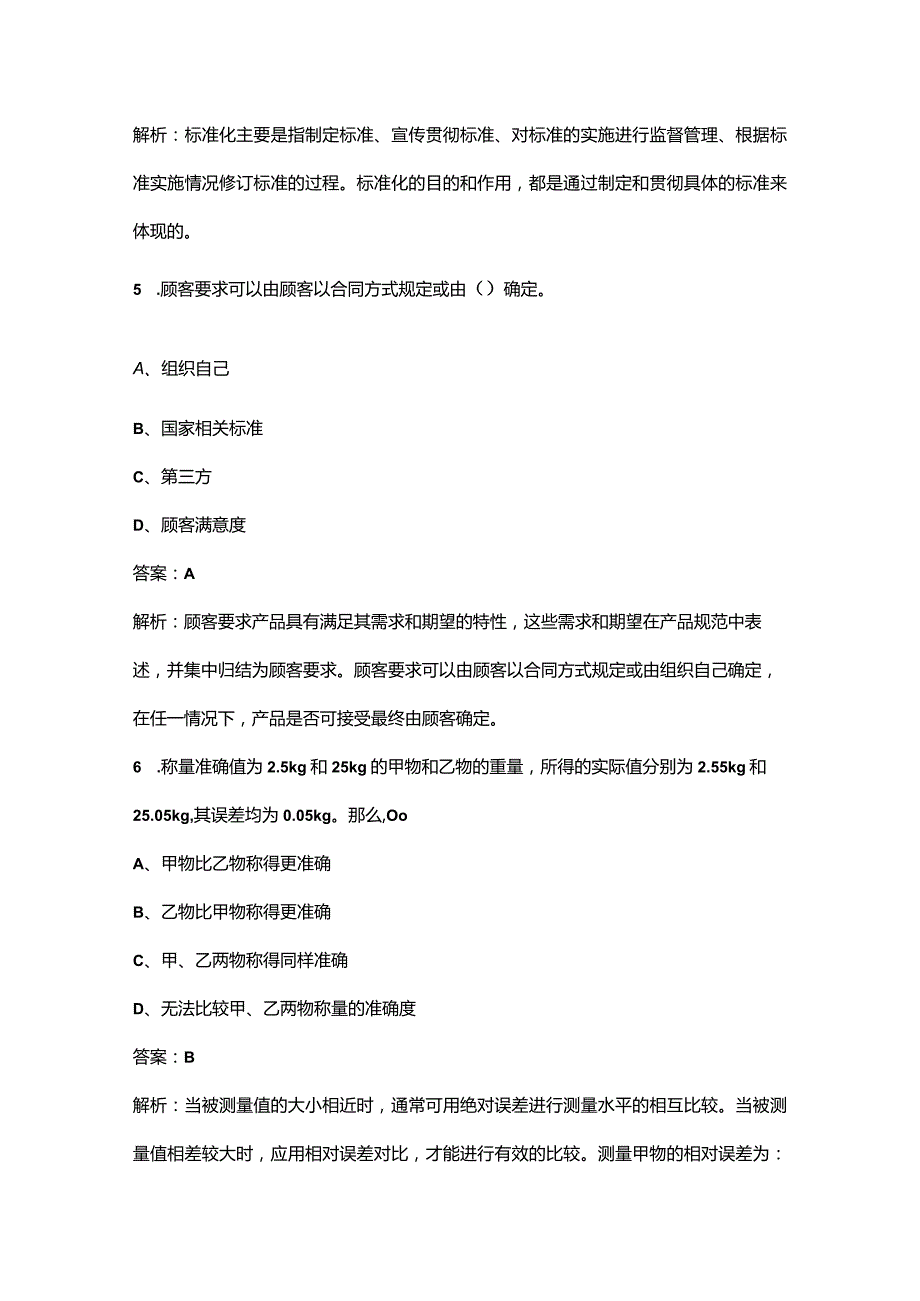 解析：标准化主要是指制定标准、宣传贯彻标准、对标准的实施进行监督管理、根据标准实施情况修订标准的过程。标准化的目的和作用，都是通过制定和贯彻具体的标准来体现的。

5 .顾客要求可以由顾客以合同方式规定或由（）确定。

A、组织自己

B、国家相关标准

C、第三方

D、顾客满意度

答案：A

解析：顾客要求产品具有满足其需求和期望的特性，这些需求和期望在产品规范中表述，并集中归结为顾客要求。顾客要求可以由顾客以合同方式规定或由组织自己确定，在任一情况下，产品是否可接受最终由顾客确定。

6 .称量准确值为 2.5kg 和 25kg 的甲物和乙物的重量，所得的实际值分别为 2.55kg 和 25.05kg,其误差均为 0.05kg。那么,Oo

A、甲物比乙物称得更准确

B、乙物比甲物称得更准确

C、甲、乙两物称得同样准确

D、无法比较甲、乙两物称量的准确度

答案：B

解析：当被测量值的大小相近时，通常可用绝对误差进行测量水平的相互比较。当被测量值相差较大时，应用相对误差对比，才能进行有效的比较。测量甲物的相对误差为：